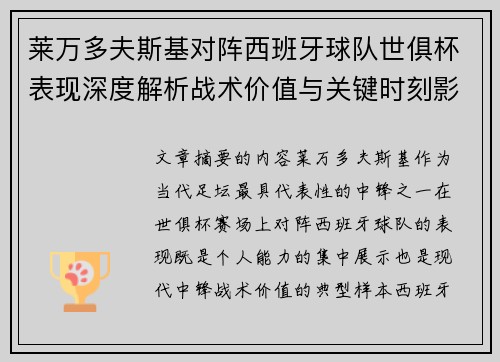 莱万多夫斯基对阵西班牙球队世俱杯表现深度解析战术价值与关键时刻影

文章摘要的内容莱万多夫斯基作为当代足坛最具代表性的中锋之一在世俱杯赛场上对阵西班牙球队的表现既是个人能力的集中展示也是现代中锋战术价值的典型样本西班牙